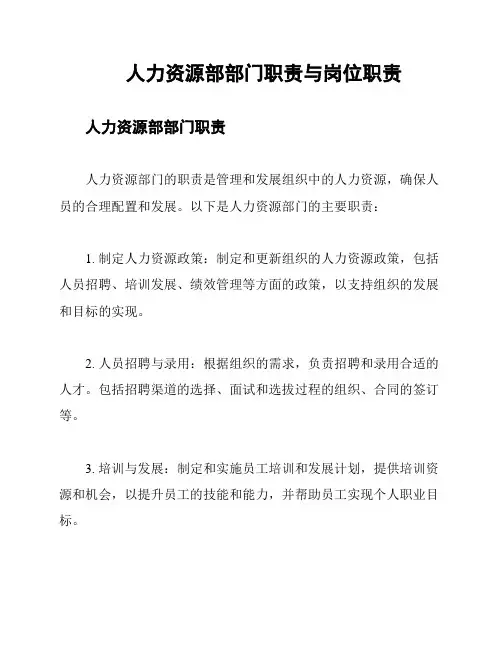 人力资源部部门职责与岗位职责

人力资源部部门职责

人力资源部门的职责是管理和发展组织中的人力资源，确保人员的合理配置和发展。以下是人力资源部门的主要职责：

1. 制定人力资源政策：制定和更新组织的人力资源政策，包括人员招聘、培训发展、绩效管理等方面的政策，以支持组织的发展和目标的实现。

2. 人员招聘与录用：根据组织的需求，负责招聘和录用合适的人才。包括招聘渠道的选择、面试和选拔过程的组织、合同的签订等。

3. 培训与发展：制定和实施员工培训和发展计划，提供培训资源和机会，以提升员工的技能和能力，并帮助员工实现个人职业目标。